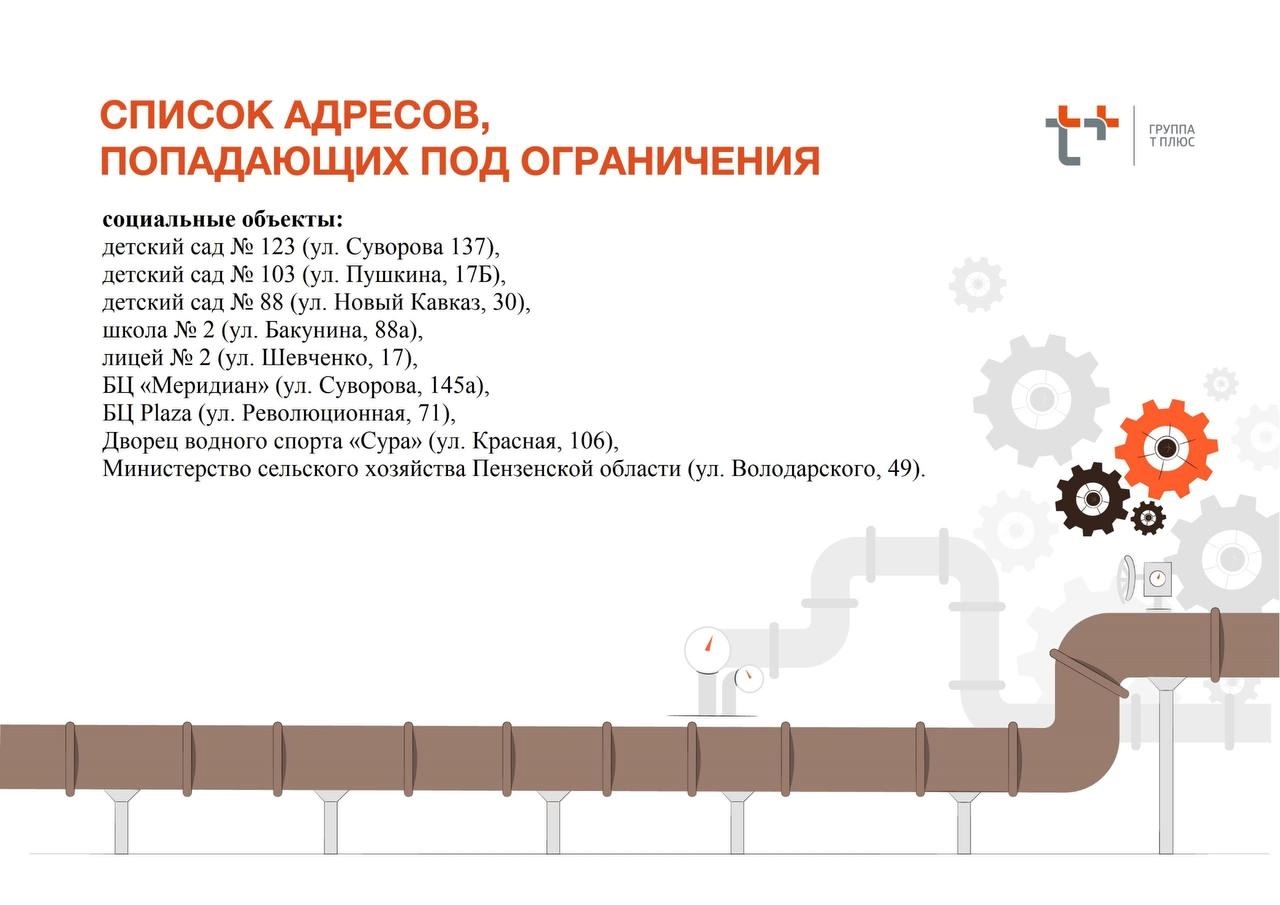 СПИСОК АДРЕСОВ,
ПОПАДАЮЩИХ ПОД ОГРАНИЧЕНИЯ

ГРУППА
Т ПЛЮС

социальные объекты:
детский сад № 123 (ул. Суворова 137),
детский сад № 103 (ул. Пушкина, 17Б),
детский сад № 88 (ул. Новый Кавказ, 30),
школа № 2 (ул. Бакунина, 88а),
лицей № 2 (ул. Шевченко, 17),
БЦ «Меридиан» (ул. Суворова, 145а),
БЦ Plaza (ул. Революционная, 71),
Дворец водного спорта «Сура» (ул. Красная, 106),
Министерство сельского хозяйства Пензенской области (ул. Володарского, 49).